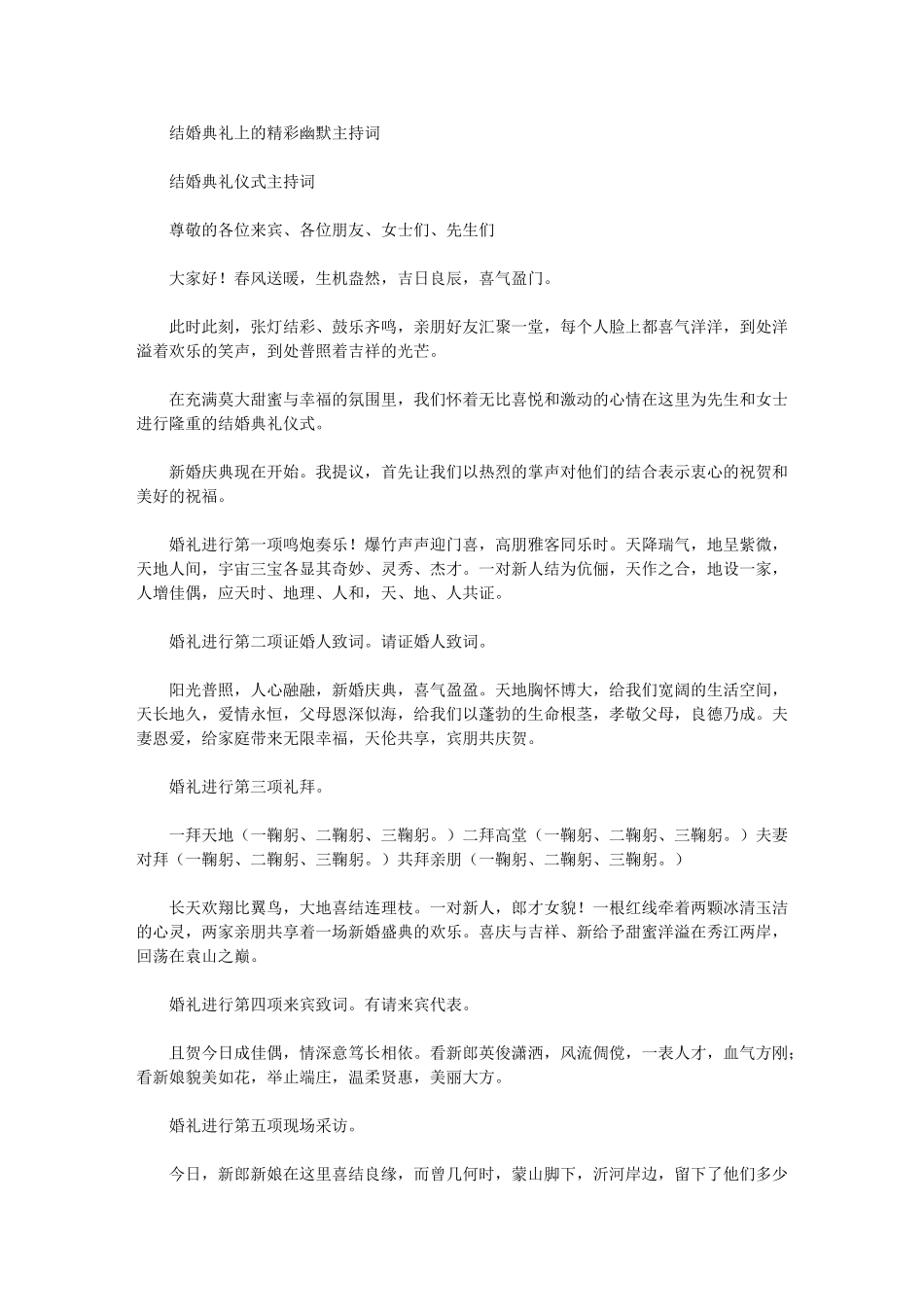 结婚典礼上的精彩幽默主持词

结婚典礼仪式主持词

尊敬的各位来宾、各位朋友、女士们、先生们

大家好！春风送暖，生机盎然，吉日良辰，喜气盈门。

此时此刻，张灯结彩、鼓乐齐鸣，亲朋好友汇聚一堂，每个人脸上都喜气洋洋，到处洋溢着欢乐的笑声，到处普照着吉祥的光芒。

在充满莫大甜蜜与幸福的氛围里，我们怀着无比喜悦和激动的心情在这里为先生和女士进行隆重的结婚典礼仪式。

新婚庆典现在开始。我提议，首先让我们以热烈的掌声对他们的结合表示衷心的祝贺和美好的祝福。

婚礼进行第一项鸣炮奏乐！爆竹声声迎门喜，高朋雅客同乐时。天降瑞气，地呈紫微，天地人间，宇宙三宝各显其奇妙、灵秀、杰才。一对新人结为伉俪，天作之合，地设一家，人增佳偶，应天时、地理、人和，天、地、人共证。

婚礼进行第二项证婚人致词。请证婚人致词。

阳光普照，人心融融，新婚庆典，喜气盈盈。天地胸怀博大，给我们宽阔的生活空间，天长地久，爱情永恒，父母恩深似海，给我们以蓬勃的生命根茎，孝敬父母，良德乃成。夫妻恩爱，给家庭带来无限幸福，天伦共享，宾朋共庆贺。

婚礼进行第三项礼拜。

一拜天地（一鞠躬、二鞠躬、三鞠躬。）二拜高堂（一鞠躬、二鞠躬、三鞠躬。）夫妻对拜（一鞠躬、二鞠躬、三鞠躬。）共拜亲朋（一鞠躬、二鞠躬、三鞠躬。）

长天欢翔比翼鸟，大地喜结连理枝。一对新人，郎才女貌！一根红线牵着两颗冰清玉洁的心灵，两家亲朋共享着一场新婚盛典的欢乐。喜庆与吉祥、新给予甜蜜洋溢在秀江两岸，回荡在袁山之巅。

婚礼进行第四项来宾致词。有请来宾代表。

且贺今日成佳偶，情深意笃长相依。看新郎英俊潇洒，风流倜傥，一表人才，血气方刚；看新娘貌美如花，举止端庄，温柔贤惠，美丽大方。

婚礼进行第五项现场采访。

今日，新郎新娘在这里喜结良缘，而曾几何时，蒙山脚下，沂河岸边，留下了他们多少